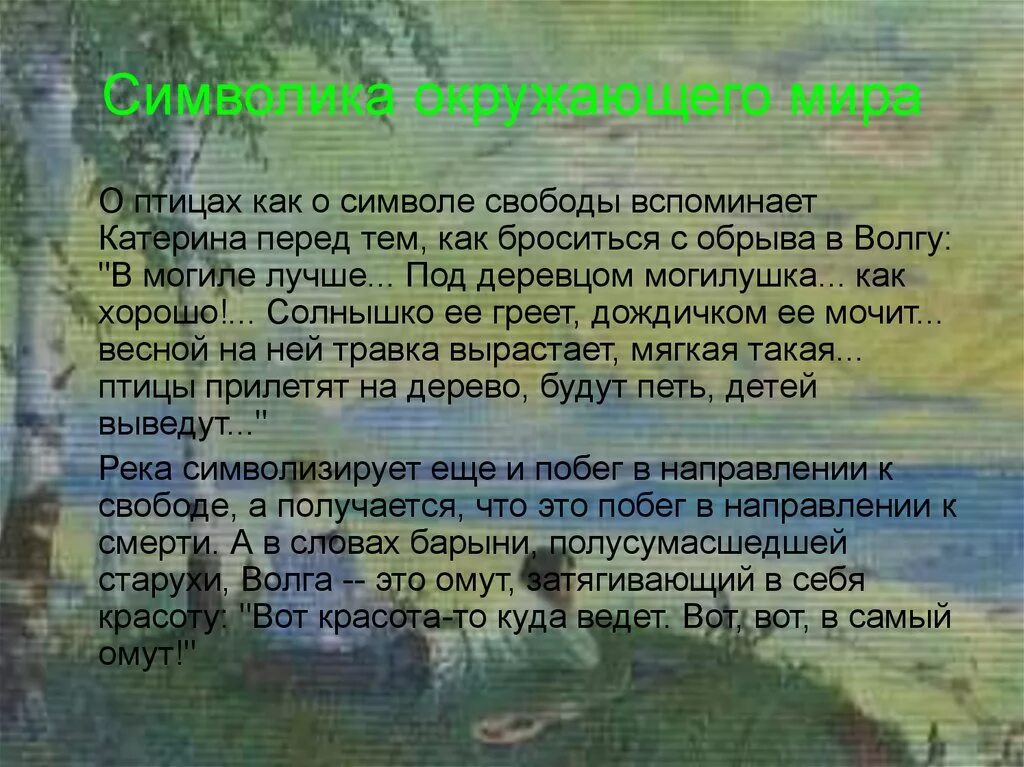 Символика окружающего мира

О птицах как о символе свободы вспоминает Катерина перед тем, как броситься с обрыва в Волгу: "В могиле лучше... Под деревцом могилушка... как хорошо!... Солнышко ее греет, дождичком ее мочит... весной на ней травка вырастает, мягкая такая... птицы прилетят на дерево, будут петь, детей выведут..."

Река символизирует еще и побег в направлении к свободе, а получается, что это побег в направлении к смерти. А в словах барыни, полусумасшедшей старухи, Волга -- это омут, затягивающий в себя красоту: "Вот красота-то куда ведет. Вот, вот, в самый омут!"